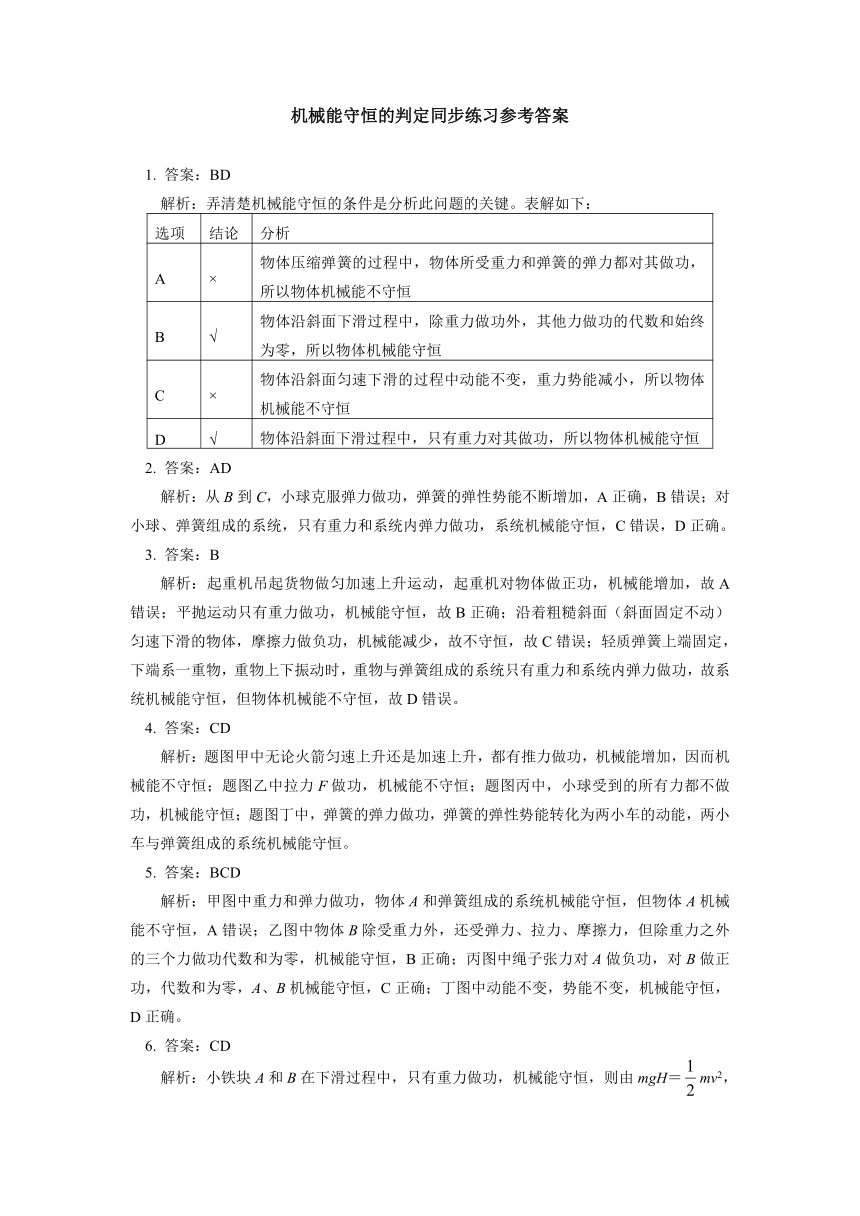 机械能守恒的判定同步练习参考答案

1. 答案：BD

解析：弄清楚机械能守恒的条件是分析此问题的关键。表解如下：

| 选项 | 结论 | 分析 |
|---|---|---|
| A | × | 物体压缩弹簧的过程中，物体所受重力和弹簧的弹力都对其做功，所以物体机械能不守恒 |
| B | √ | 物体沿斜面下滑过程中，除重力做功外，其他力做功的代数和始终为零，所以物体机械能守恒 |
| C | × | 物体沿斜面匀速下滑的过程中动能不变，重力势能减小，所以物体机械能不守恒 |
| D | √ | 物体沿斜面下滑过程中，只有重力对其做功，所以物体机械能守恒 |

2. 答案：AD

解析：从 $B$ 到 $C$，小球克服弹力做功，弹簧的弹性势能不断增加，A 正确，B 错误；对小球、弹簧组成的系统，只有重力和系统内弹力做功，系统机械能守恒，C 错误，D 正确。

3. 答案：B

解析：起重机吊起货物做匀加速上升运动，起重机对物体做正功，机械能增加，故 A 错误；平抛运动只有重力做功，机械能守恒，故 B 正确；沿着粗糙斜面（斜面固定不动）匀速下滑的物体，摩擦力做负功，机械能减少，故不守恒，故 C 错误；轻质弹簧上端固定，下端系一重物，重物上下振动时，重物与弹簧组成的系统只有重力和系统内弹力做功，故系统机械能守恒，但物体机械能不守恒，故 D 错误。

4. 答案：CD

解析：题图甲中无论火箭匀速上升还是加速上升，都有推力做功，机械能增加，因而机械能不守恒；题图乙中拉力 $F$ 做功，机械能不守恒；题图丙中，小球受到的所有力都不做功，机械能守恒；题图丁中，弹簧的弹力做功，弹簧的弹性势能转化为两小车的动能，两小车与弹簧组成的系统机械能守恒。

5. 答案：BCD

解析：甲图中重力和弹力做功，物体 $A$ 和弹簧组成的系统机械能守恒，但物体 $A$ 机械能不守恒，A 错误；乙图中物体 $B$ 除受重力外，还受弹力、拉力、摩擦力，但除重力之外的三个力做功代数和为零，机械能守恒，B 正确；丙图中绳子张力对 $A$ 做负功，对 $B$ 做正功，代数和为零，$A$、$B$ 机械能守恒，C 正确；丁图中动能不变，势能不变，机械能守恒，D 正确。

6. 答案：CD

解析：小铁块 $A$ 和 $B$ 在下滑过程中，只有重力做功，机械能守恒，则由 $mgH=\frac{1}{2}mv^2$，